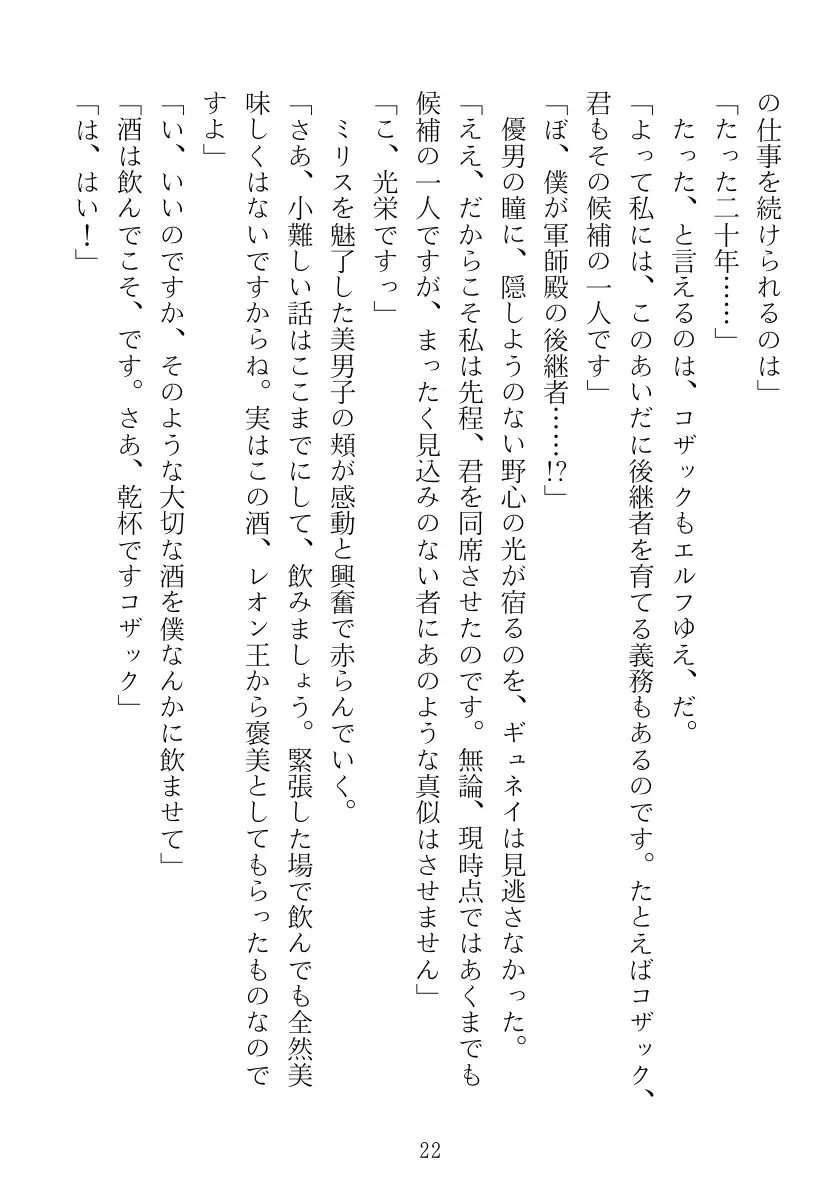 の仕事を続けられるのは」

「たった二十年……」

たった、と言えるのは、コザックもエルフゆえ、だ。

「よって私には、このあいだに後継者を育てる義務もあるのです。たとえばコザック、君もその候補の一人です」

「ぼ、僕が軍師殿の後継者……!?」

優男の瞳に、隠しようのない野心の光が宿るのを、ギュネイは見逃さなかった。

「ええ、だからこそ私は先程、君を同席させたのです。無論、現時点ではあくまでも候補の一人ですが、まったく見込みのない者にあのような真似はさせません」

「こ、光栄ですっ」

ミリスを魅了した美男子の頬が感動と興奮で赤らんでいく。

「さあ、小難しい話はここまでにして、飲みましょう。緊張した場で飲んでも全然美味しくはないですからね。実はこの酒、レオン王から褒美としてもらったものなのですよ」

「い、いいのですか、そのような大切な酒を僕なんかに飲ませて」

「酒は飲んでこそ、です。さあ、乾杯ですコザック」

「は、はい！」

22